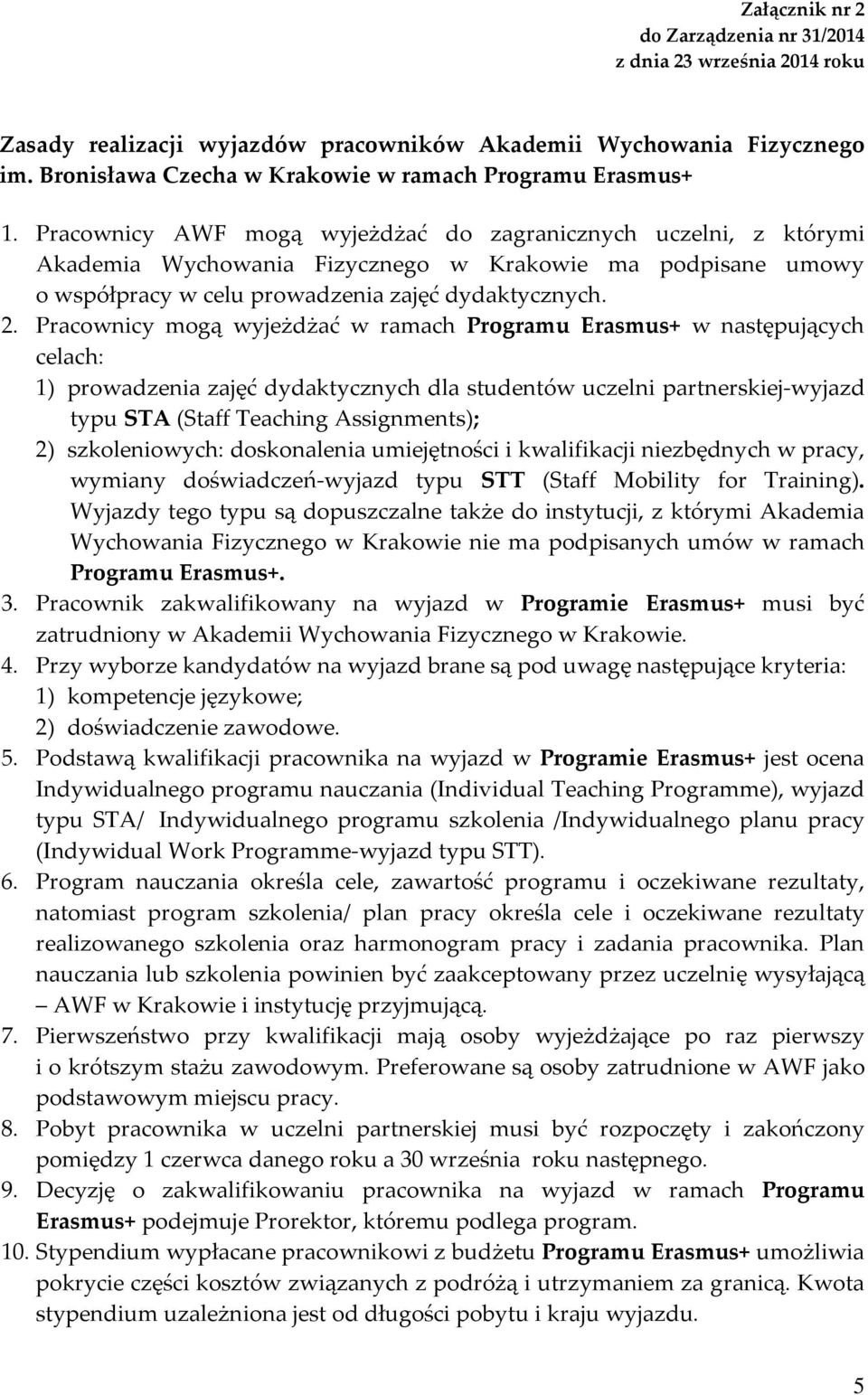 Załącznik nr 2
do Zarządzenia nr 31/2014
z dnia 23 września 2014 roku

Zasady realizacji wyjazdów pracowników Akademii Wychowania Fizycznego im. Bronisława Czecha w Krakowie w ramach Programu Erasmus+

1. Pracownicy AWF mogą wyjeżdżać do zagranicznych uczelni, z którymi Akademia Wychowania Fizycznego w Krakowie ma podpisane umowy o współpracy w celu prowadzenia zajęć dydaktycznych.
2. Pracownicy mogą wyjeżdżać w ramach Programu Erasmus+ w następujących celach:
1) prowadzenia zajęć dydaktycznych dla studentów uczelni partnerskiej-wyjazd typu STA (Staff Teaching Assignments);
2) szkoleniowych: doskonalenia umiejętności i kwalifikacji niezbędnych w pracy, wymiany doświadczeń-wyjazd typu STT (Staff Mobility for Training). Wyjazdy tego typu są dopuszczalne także do instytucji, z którymi Akademia Wychowania Fizycznego w Krakowie nie ma podpisanych umów w ramach Programu Erasmus+.
3. Pracownik zakwalifikowany na wyjazd w Programie Erasmus+ musi być zatrudniony w Akademii Wychowania Fizycznego w Krakowie.
4. Przy wyborze kandydatów na wyjazd brane są pod uwagę następujące kryteria:
1) kompetencje językowe;
2) doświadczenie zawodowe.
5. Podstawą kwalifikacji pracownika na wyjazd w Programie Erasmus+ jest ocena Indywidualnego programu nauczania (Individual Teaching Programme), wyjazd typu STA/ Indywidualnego programu szkolenia /Indywidualnego planu pracy (Indywidual Work Programme-wyjazd typu STT).
6. Program nauczania określa cele, zawartość programu i oczekiwane rezultaty, natomiast program szkolenia/ plan pracy określa cele i oczekiwane rezultaty realizowanego szkolenia oraz harmonogram pracy i zadania pracownika. Plan nauczania lub szkolenia powinien być zaakceptowany przez uczelnię wysyłającą – AWF w Krakowie i instytucję przyjmującą.
7. Pierwszeństwo przy kwalifikacji mają osoby wyjeżdżające po raz pierwszy i o krótszym stażu zawodowym. Preferowane są osoby zatrudnione w AWF jako podstawowym miejscu pracy.
8. Pobyt pracownika w uczelni partnerskiej musi być rozpoczęty i zakończony pomiędzy 1 czerwca danego roku a 30 września roku następnego.
9. Decyzję o zakwalifikowaniu pracownika na wyjazd w ramach Programu Erasmus+ podejmuje Prorektor, któremu podlega program.
10. Stypendium wypłacane pracownikowi z budżetu Programu Erasmus+ umożliwia pokrycie części kosztów związanych z podróżą i utrzymaniem za granicą. Kwota stypendium uzależniona jest od długości pobytu i kraju wyjazdu.

5